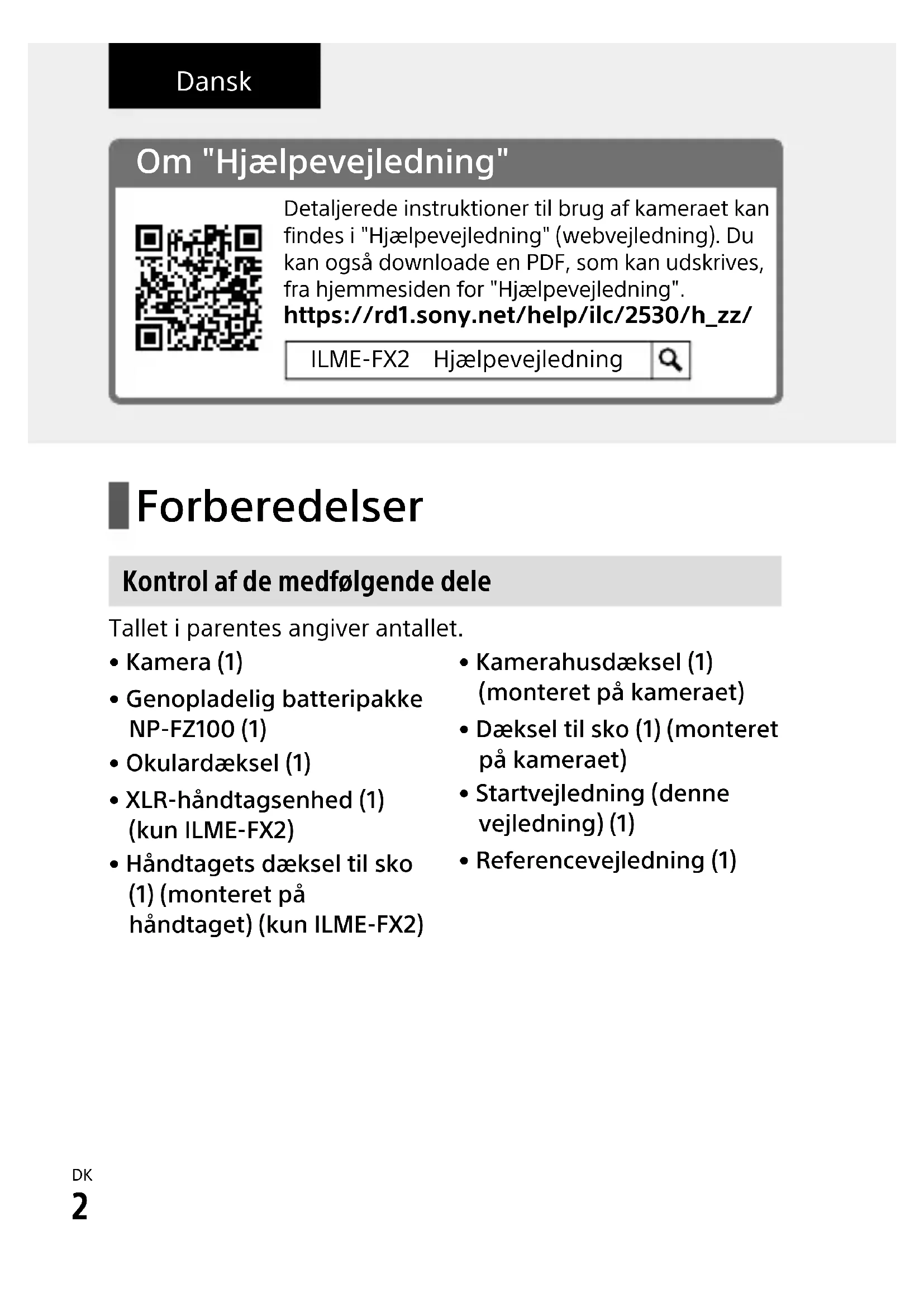 Dansk

Om "Hjælpevejledning"

Detaljerede instruktioner til brug af kameraet kan findes i "Hjælpevejledning" (webvejledning). Du kan også downloade en PDF, som kan udskrives, fra hjemmesiden for "Hjælpevejledning".
https://rd1.sony.net/help/ilc/2530/h_zz/

ILME-FX2 Hjælpevejledning

Forberedelser

Kontrol af de medfølgende dele

Tallet i parentes angiver antallet.

• Kamera (1)
• Genopladelig batteripakke NP-FZ100 (1)
• Okulardæksel (1)
• XLR-håndtagsenhed (1) (kun ILME-FX2)
• Håndtagets dæksel til sko (1) (monteret på håndtaget) (kun ILME-FX2)

• Kamerahusdæksel (1) (monteret på kameraet)
• Dæksel til sko (1) (monteret på kameraet)
• Startvejledning (denne vejledning) (1)
• Referencevejledning (1)

DK
2